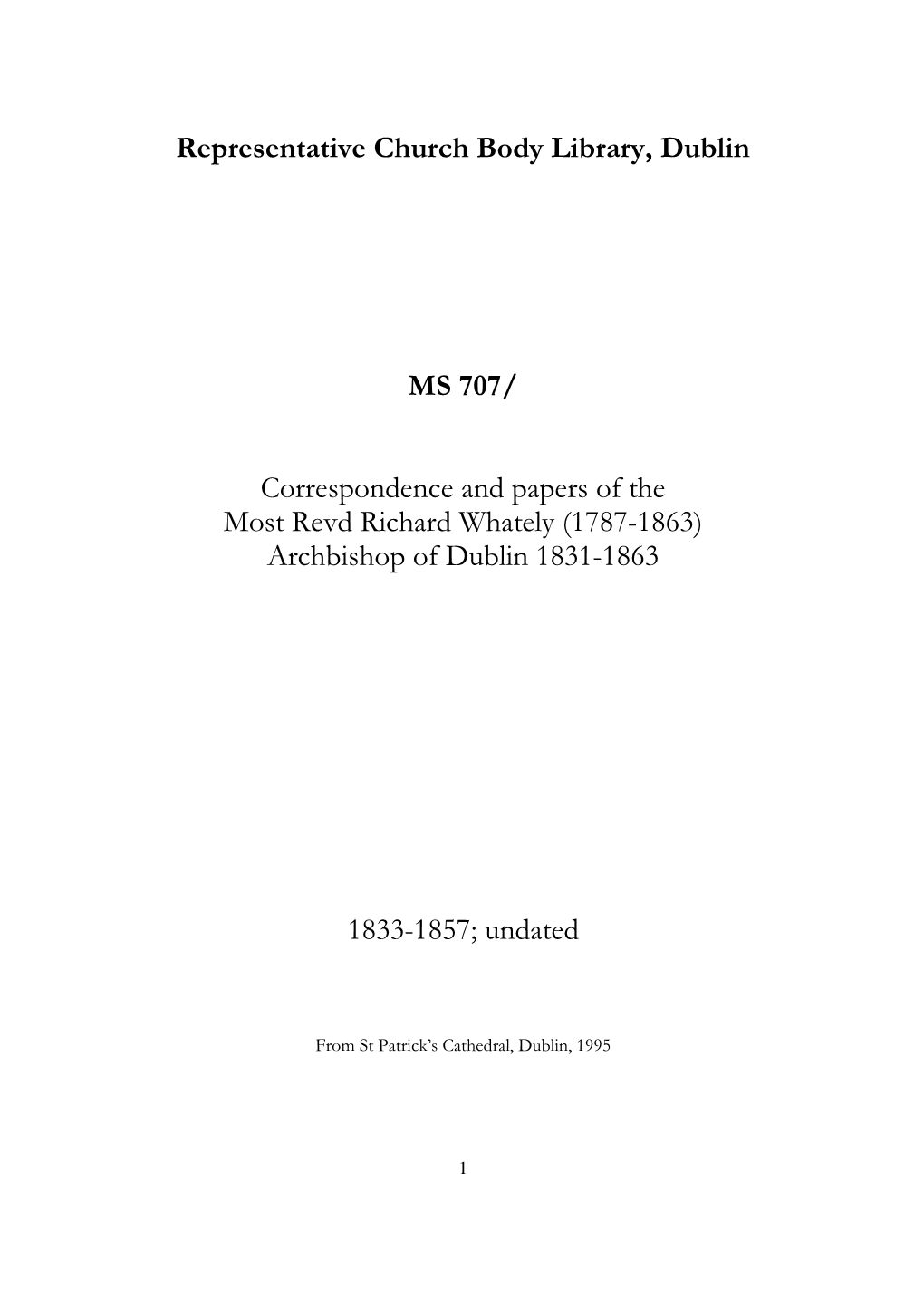 Representative Church Body Library, Dublin

MS 707/

Correspondence and papers of the
Most Revd Richard Whately (1787-1863)
Archbishop of Dublin 1831-1863

1833-1857; undated

From St Patrick's Cathedral, Dublin, 1995

1